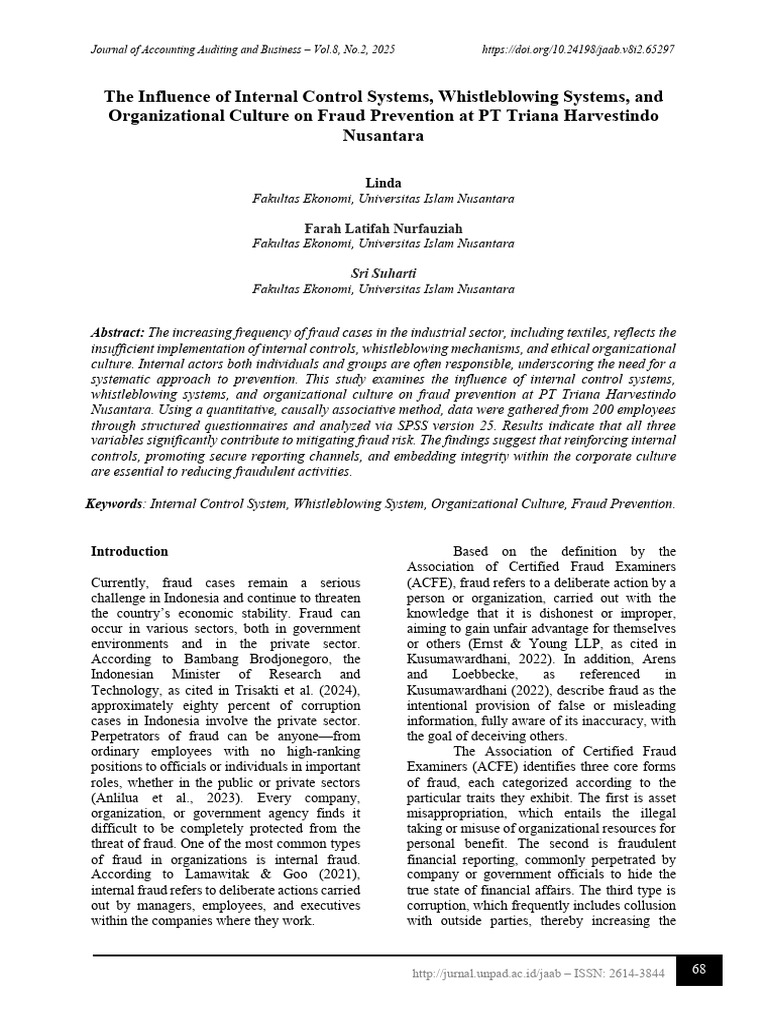 Journal of Accounting Auditing and Business – Vol.8, No.2, 2025

https://doi.org/10.24198/jaab.v8i2.65297

The Influence of Internal Control Systems, Whistleblowing Systems, and Organizational Culture on Fraud Prevention at PT Triana Harvestindo Nusantara

Linda
Fakultas Ekonomi, Universitas Islam Nusantara

Farah Latifah Nurfauziah
Fakultas Ekonomi, Universitas Islam Nusantara

Sri Suharti
Fakultas Ekonomi, Universitas Islam Nusantara

Abstract: The increasing frequency of fraud cases in the industrial sector, including textiles, reflects the insufficient implementation of internal controls, whistleblowing mechanisms, and ethical organizational culture. Internal actors both individuals and groups are often responsible, underscoring the need for a systematic approach to prevention. This study examines the influence of internal control systems, whistleblowing systems, and organizational culture on fraud prevention at PT Triana Harvestindo Nusantara. Using a quantitative, causally associative method, data were gathered from 200 employees through structured questionnaires and analyzed via SPSS version 25. Results indicate that all three variables significantly contribute to mitigating fraud risk. The findings suggest that reinforcing internal controls, promoting secure reporting channels, and embedding integrity within the corporate culture are essential to reducing fraudulent activities.

Keywords: Internal Control System, Whistleblowing System, Organizational Culture, Fraud Prevention.

Introduction

Currently, fraud cases remain a serious challenge in Indonesia and continue to threaten the country's economic stability. Fraud can occur in various sectors, both in government environments and in the private sector. According to Bambang Brodjonegoro, the Indonesian Minister of Research and Technology, as cited in Trisakti et al. (2024), approximately eighty percent of corruption cases in Indonesia involve the private sector. Perpetrators of fraud can be anyone—from ordinary employees with no high-ranking positions to officials or individuals in important roles, whether in the public or private sectors (Anlilua et al., 2023). Every company, organization, or government agency finds it difficult to be completely protected from the threat of fraud. One of the most common types of fraud in organizations is internal fraud. According to Lamawitak & Goo (2021), internal fraud refers to deliberate actions carried out by managers, employees, and executives within the companies where they work.

Based on the definition by the Association of Certified Fraud Examiners (ACFE), fraud refers to a deliberate action by a person or organization, carried out with the knowledge that it is dishonest or improper, aiming to gain unfair advantage for themselves or others (Ernst & Young LLP, as cited in Kusumawardhani, 2022). In addition, Arens and Loebbecke, as referenced in Kusumawardhani (2022), describe fraud as the intentional provision of false or misleading information, fully aware of its inaccuracy, with the goal of deceiving others.

The Association of Certified Fraud Examiners (ACFE) identifies three core forms of fraud, each categorized according to the particular traits they exhibit. The first is asset misappropriation, which entails the illegal taking or misuse of organizational resources for personal benefit. The second is fraudulent financial reporting, commonly perpetrated by company or government officials to hide the true state of financial affairs. The third type is corruption, which frequently includes collusion with outside parties, thereby increasing the

http://jurnal.unpad.ac.id/jaab – ISSN: 2614-3844

68